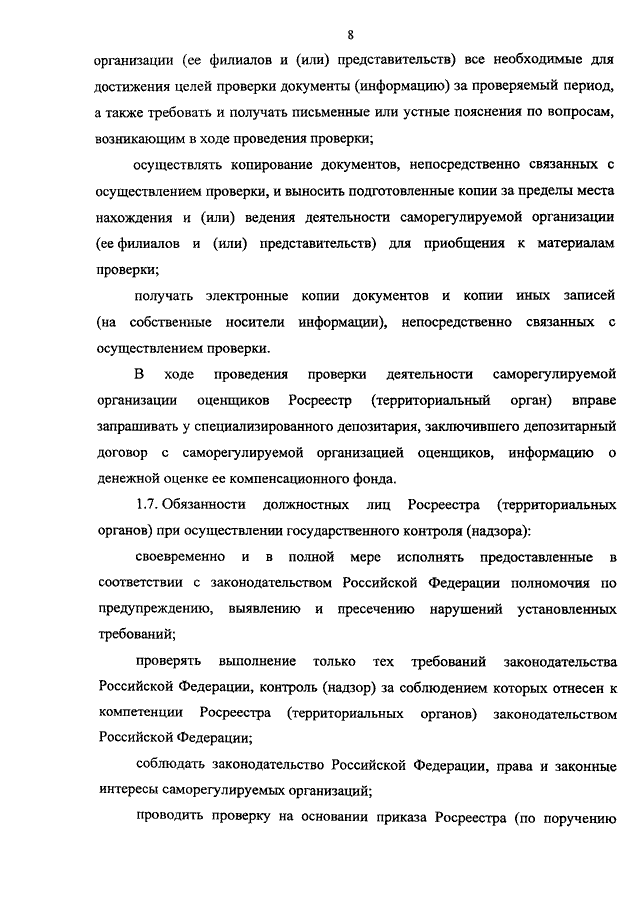 8

организации (ее филиалов и (или) представительств) все необходимые для достижения целей проверки документы (информацию) за проверяемый период, а также требовать и получать письменные или устные пояснения по вопросам, возникающим в ходе проведения проверки;

осуществлять копирование документов, непосредственно связанных с осуществлением проверки, и выносить подготовленные копии за пределы места нахождения и (или) ведения деятельности саморегулируемой организации (ее филиалов и (или) представительств) для приобщения к материалам проверки;

получать электронные копии документов и копии иных записей (на собственные носители информации), непосредственно связанных с осуществлением проверки.

В ходе проведения проверки деятельности саморегулируемой организации оценщиков Росреестр (территориальный орган) вправе запрашивать у специализированного депозитария, заключившего депозитарный договор с саморегулируемой организацией оценщиков, информацию о денежной оценке ее компенсационного фонда.

1.7. Обязанности должностных лиц Росреестра (территориальных органов) при осуществлении государственного контроля (надзора):

своевременно и в полной мере исполнять предоставленные в соответствии с законодательством Российской Федерации полномочия по предупреждению, выявлению и пресечению нарушений установленных требований;

проверять выполнение только тех требований законодательства Российской Федерации, контроль (надзор) за соблюдением которых отнесен к компетенции Росреестра (территориальных органов) законодательством Российской Федерации;

соблюдать законодательство Российской Федерации, права и законные интересы саморегулируемых организаций;

проводить проверку на основании приказа Росреестра (по поручению